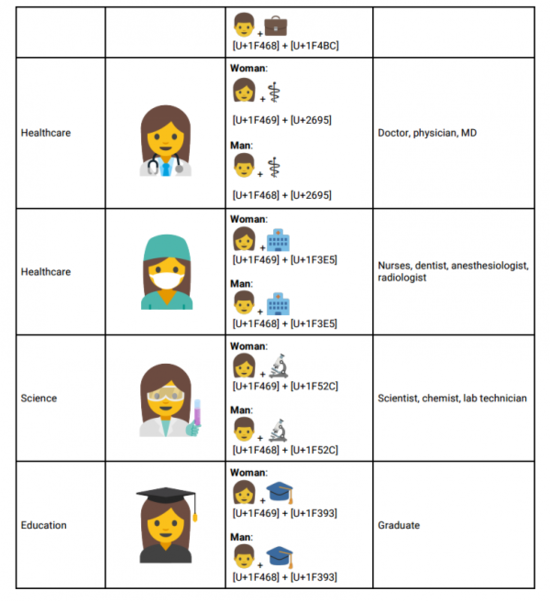 | | | + [U+1F468] + [U+1F4BC] | |
|---|---|---|---|
| Healthcare | | **Woman**: + [U+1F469] + [U+2695] **Man**: + [U+1F468] + [U+2695] | Doctor, physician, MD |
| Healthcare | | **Woman**: + [U+1F469] + [U+1F3E5] **Man**: + [U+1F468] + [U+1F3E5] | Nurses, dentist, anesthesiologist, radiologist |
| Science | | **Woman**: + [U+1F469] + [U+1F52C] **Man**: + [U+1F468] + [U+1F52C] | Scientist, chemist, lab technician |
| Education | | **Woman**: + [U+1F469] + [U+1F393] **Man**: + [U+1F468] + [U+1F393] | Graduate |